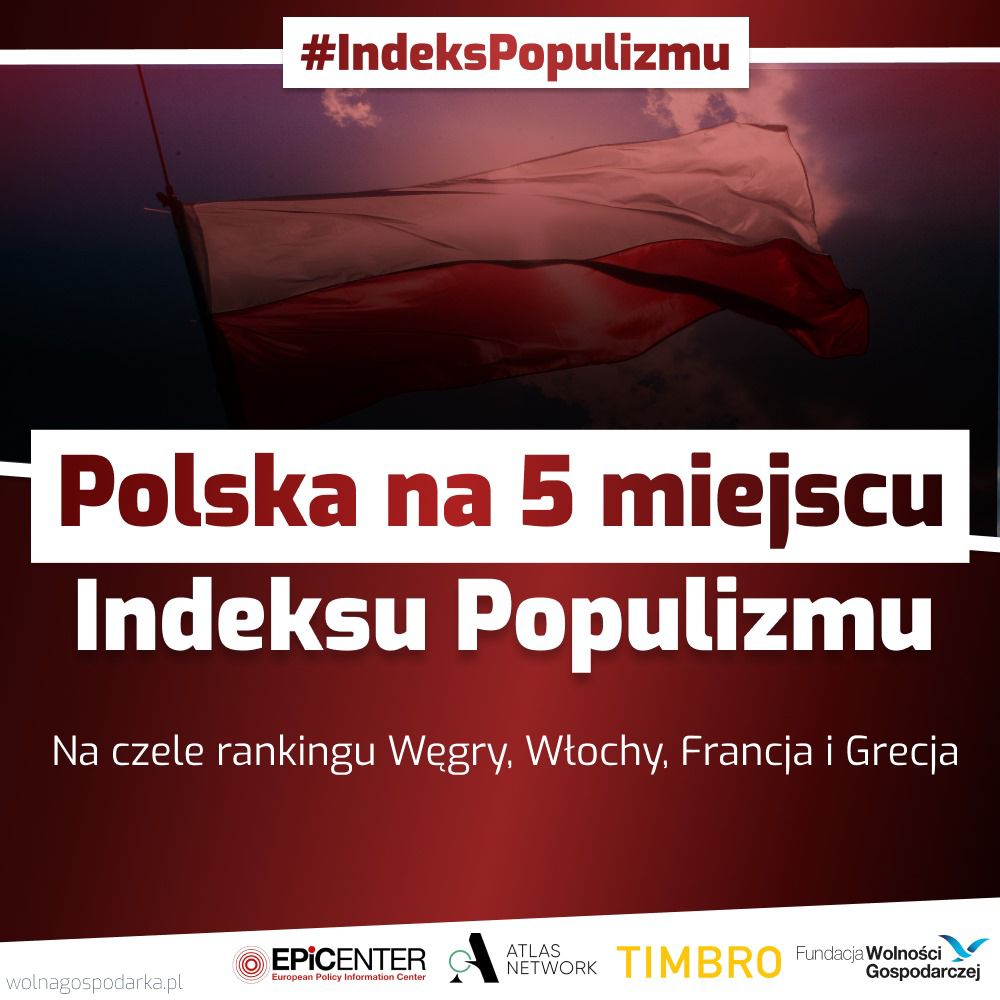 #IndeksPopulizmu

Polska na 5 miejscu
Indeksu Populizmu

Na czele rankingu Węgry, Włochy, Francja i Grecja

wolnagospodarka.pl

EPICENTER
European Policy Information Center

ATLAS NETWORK

TIMBRO

Fundacja Wolności Gospodarczej